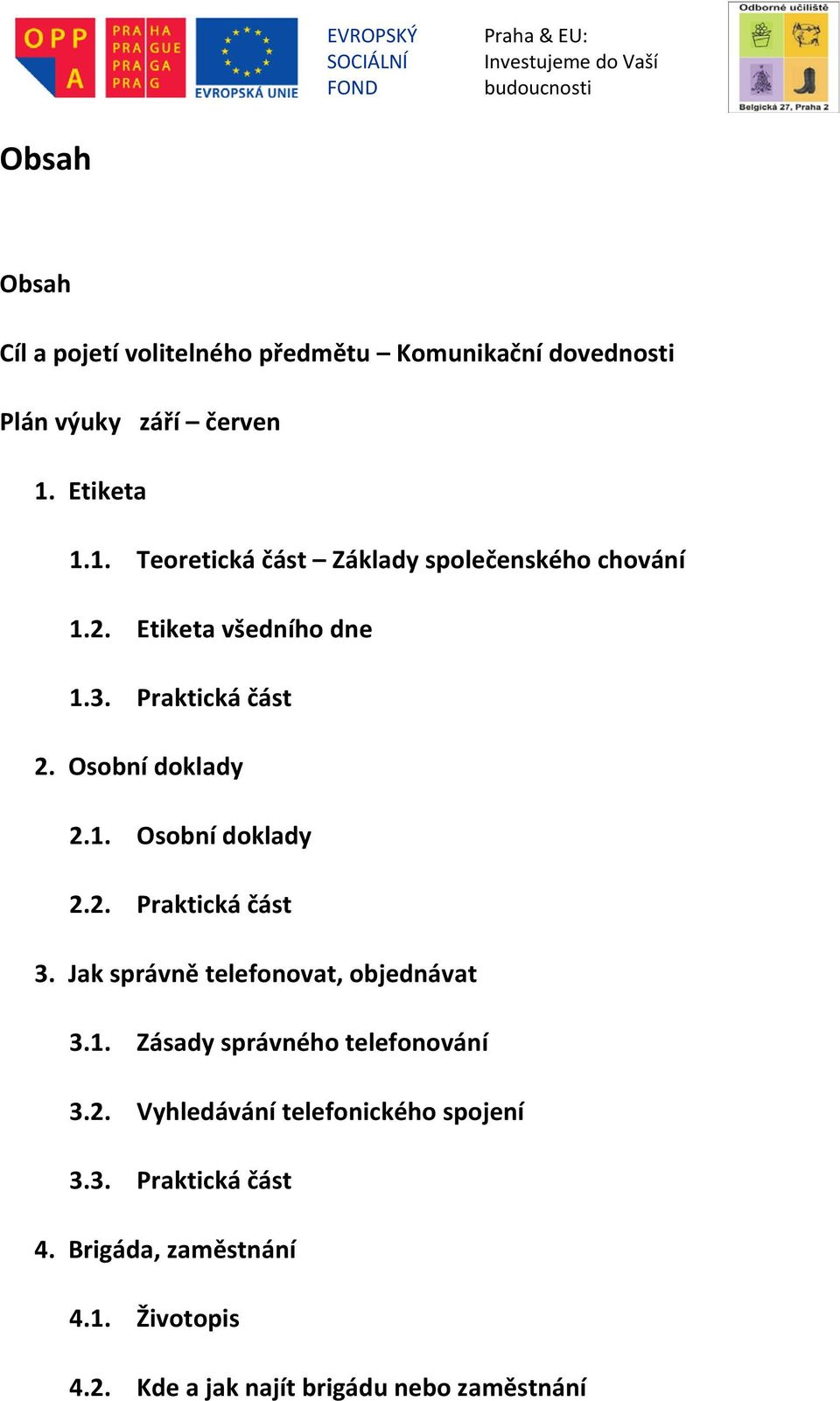 OPP A

PRA HA
PRA GUE
PRA GA
PRA G

EVROPSKÁ UNIE

EVROPSKÝ SOCIÁLNÍ FOND

Praha & EU: Investujeme do Vaší budoucnosti

Odborné učiliště
Belgická 27, Praha 2

Obsah

Obsah

Cíl a pojetí volitelného předmětu – Komunikační dovednosti

Plán výuky září – červen

1. Etiketa

1.1. Teoretická část – Základy společenského chování

1.2. Etiketa všedního dne

1.3. Praktická část

2. Osobní doklady

2.1. Osobní doklady

2.2. Praktická část

3. Jak správně telefonovat, objednávat

3.1. Zásady správného telefonování

3.2. Vyhledávání telefonického spojení

3.3. Praktická část

4. Brigáda, zaměstnání

4.1. Životopis

4.2. Kde a jak najít brigádu nebo zaměstnání